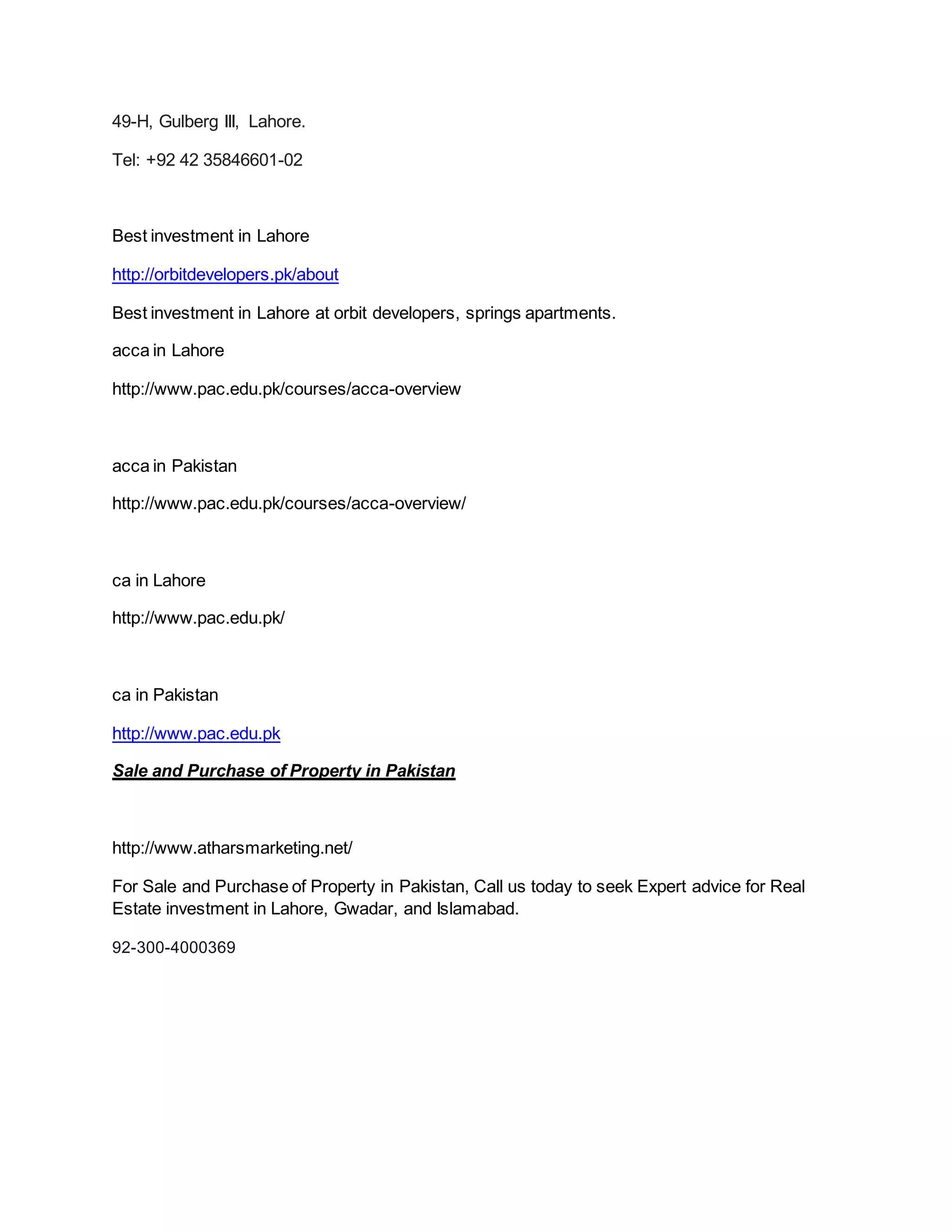 49-H, Gulberg III, Lahore.

Tel: +92 42 35846601-02

Best investment in Lahore

http://orbitdevelopers.pk/about

Best investment in Lahore at orbit developers, springs apartments.

acca in Lahore

http://www.pac.edu.pk/courses/acca-overview

acca in Pakistan

http://www.pac.edu.pk/courses/acca-overview/

ca in Lahore

http://www.pac.edu.pk/

ca in Pakistan

http://www.pac.edu.pk

Sale and Purchase of Property in Pakistan

http://www.atharsmarketing.net/

For Sale and Purchase of Property in Pakistan, Call us today to seek Expert advice for Real Estate investment in Lahore, Gwadar, and Islamabad.

92-300-4000369